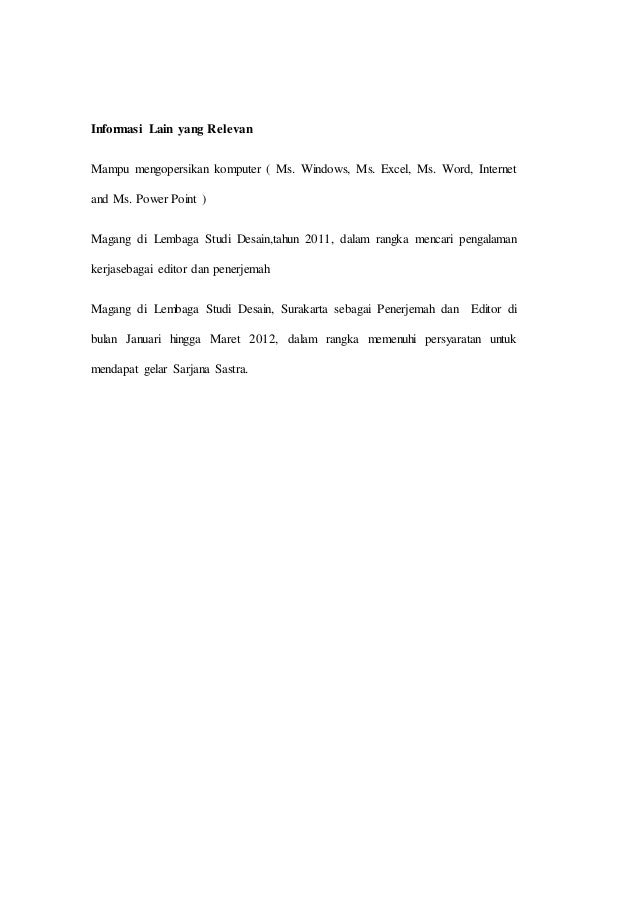 Informasi Lain yang Relevan

Mampu mengopersikan komputer ( Ms. Windows, Ms. Excel, Ms. Word, Internet and Ms. Power Point )

Magang di Lembaga Studi Desain,tahun 2011, dalam rangka mencari pengalaman kerjasebagai editor dan penerjemah

Magang di Lembaga Studi Desain, Surakarta sebagai Penerjemah dan Editor di bulan Januari hingga Maret 2012, dalam rangka memenuhi persyaratan untuk mendapat gelar Sarjana Sastra.